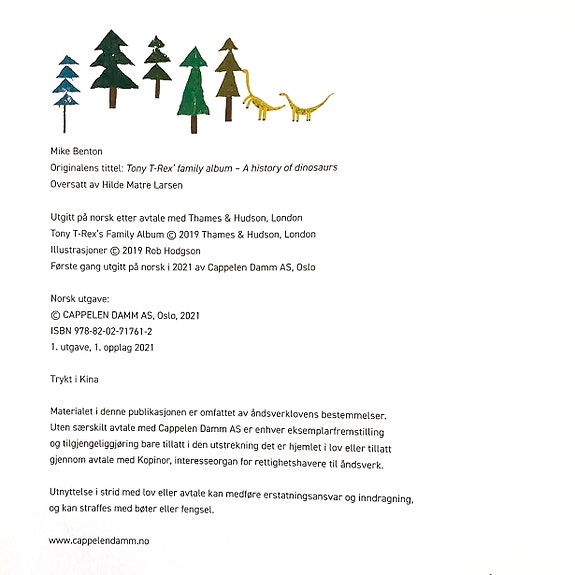 Mike Benton
Originalens tittel: Tony T-Rex' family album – A history of dinosaurs
Oversatt av Hilde Matre Larsen

Utgitt på norsk etter avtale med Thames & Hudson, London
Tony T-Rex's Family Album © 2019 Thames & Hudson, London
Illustrasjoner © 2019 Rob Hodgson
Første gang utgitt på norsk i 2021 av Cappelen Damm AS, Oslo

Norsk utgave:
© CAPPELEN DAMM AS, Oslo, 2021
ISBN 978-82-02-71761-2
1. utgave, 1. opplag 2021

Trykt i Kina

Materialet i denne publikasjonen er omfattet av åndsverklovens bestemmelser. Uten særskilt avtale med Cappelen Damm AS er enhver eksemplarfremstilling og tilgjengeliggjøring bare tillatt i den utstrekning det er hjemlet i lov eller tillatt gjennom avtale med Kopinor, interesseorgan for rettighetshavere til åndsverk.

Utnyttelse i strid med lov eller avtale kan medføre erstatningsansvar og inndragning, og kan straffes med bøter eller fengsel.

www.cappelendamm.no